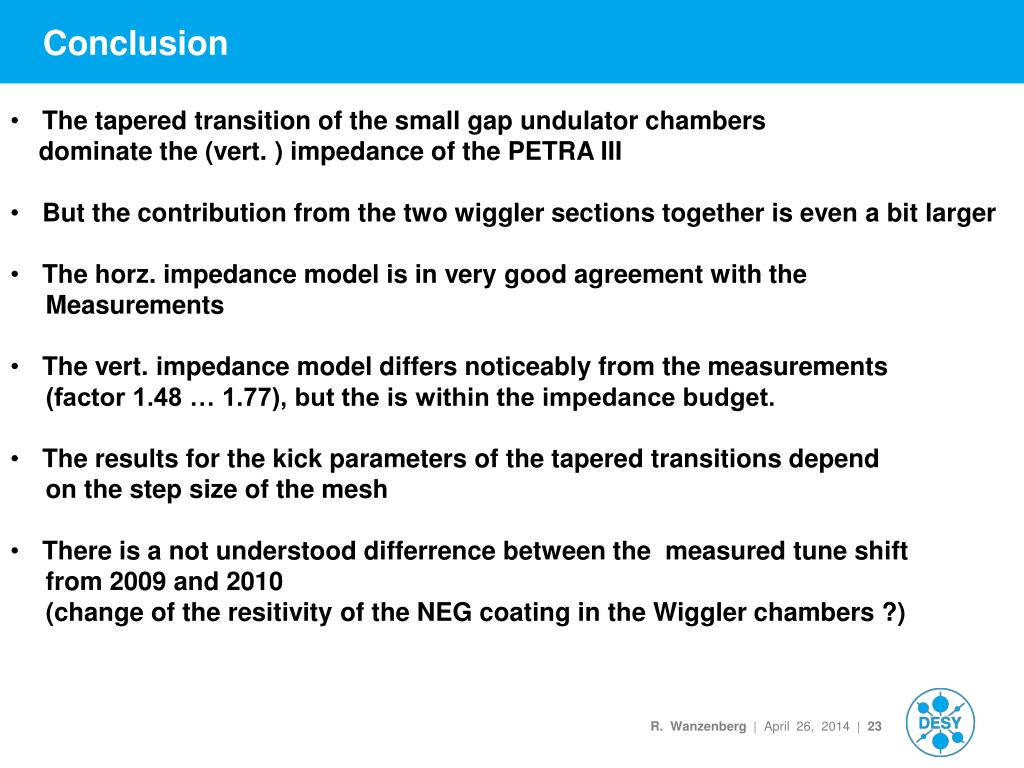 Conclusion

• The tapered transition of the small gap undulator chambers dominate the (vert. ) impedance of the PETRA III

• But the contribution from the two wiggler sections together is even a bit larger

• The horz. impedance model is in very good agreement with the Measurements

• The vert. impedance model differs noticeably from the measurements (factor 1.48 … 1.77), but the is within the impedance budget.

• The results for the kick parameters of the tapered transitions depend on the step size of the mesh

• There is a not understood differrence between the measured tune shift from 2009 and 2010
(change of the resitivity of the NEG coating in the Wiggler chambers ?)

R. Wanzenberg | April 26, 2014 | 23

DESY